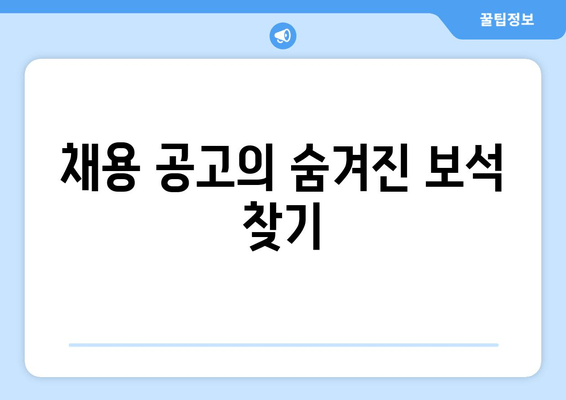 꿀팁정보

채용 공고의 숨겨진 보석 찾기